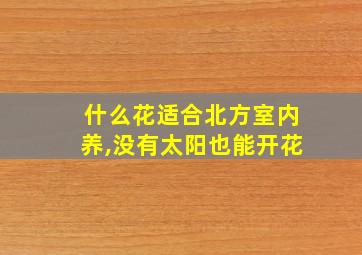 什么花适合北方室内养,没有太阳也能开花